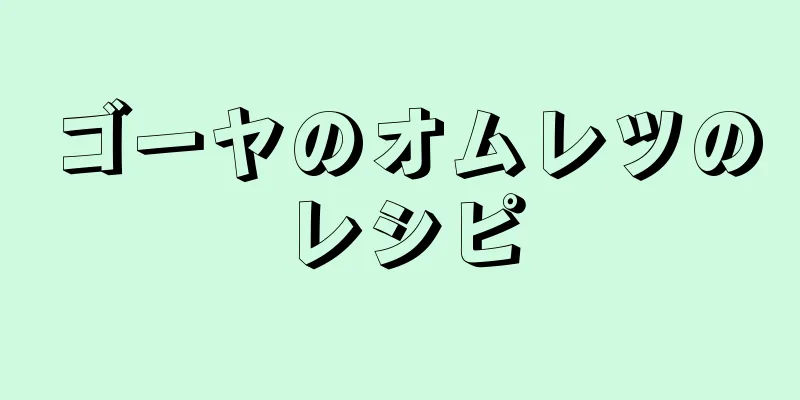 ゴーヤのオムレツのレシピ